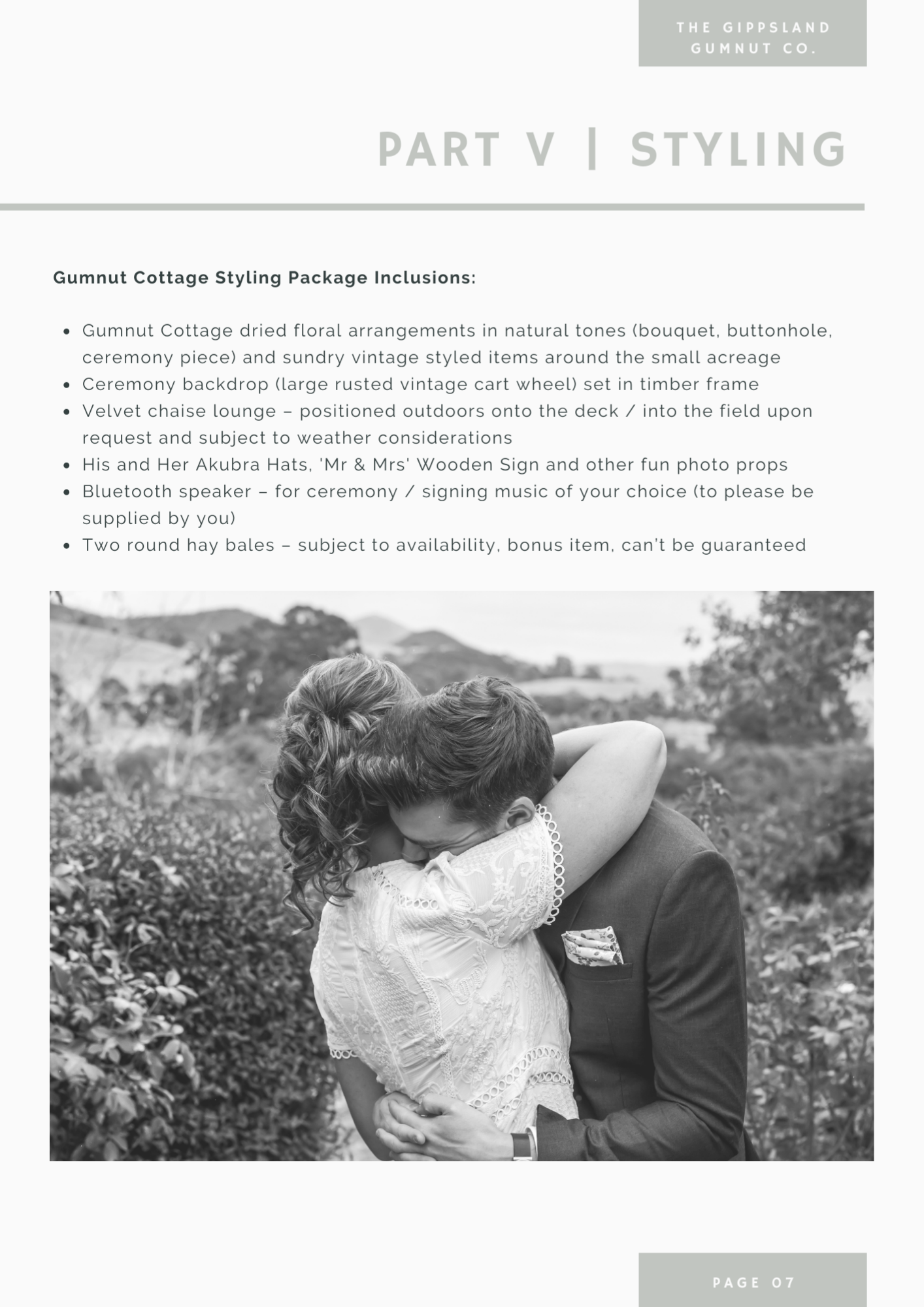 THE GIPPSLAND GUMNUT CO.

PART V | STYLING

Gumnut Cottage Styling Package Inclusions:

- Gumnut Cottage dried floral arrangements in natural tones (bouquet, buttonhole, ceremony piece) and sundry vintage styled items around the small acreage
- Ceremony backdrop (large rusted vintage cart wheel) set in timber frame
- Velvet chaise lounge – positioned outdoors onto the deck / into the field upon request and subject to weather considerations
- His and Her Akubra Hats, 'Mr & Mrs' Wooden Sign and other fun photo props
- Bluetooth speaker – for ceremony / signing music of your choice (to please be supplied by you)
- Two round hay bales – subject to availability, bonus item, can't be guaranteed

PAGE 07